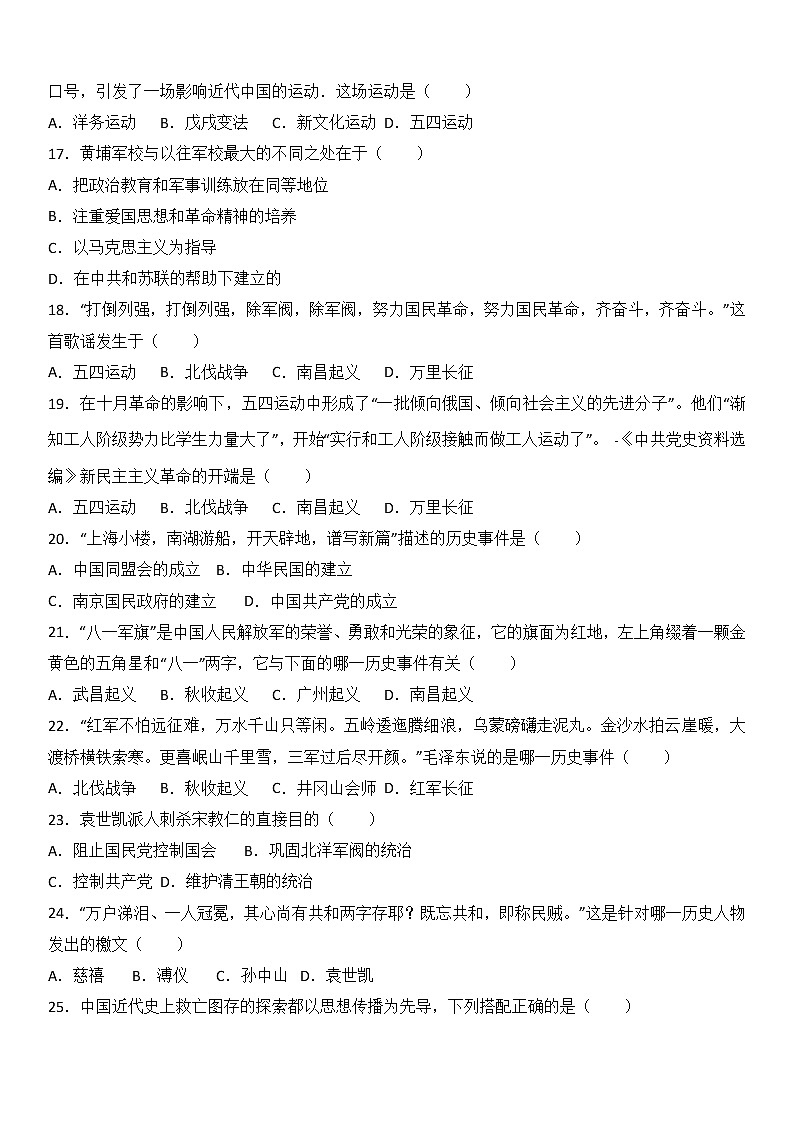 口号，引发了一场影响近代中国的运动．这场运动是（　　）

A．洋务运动　B．戊戌变法　C．新文化运动 D．五四运动

17．黄埔军校与以往军校最大的不同之处在于（　　）

A．把政治教育和军事训练放在同等地位

B．注重爱国思想和革命精神的培养

C．以马克思主义为指导

D．在中共和苏联的帮助下建立的

18．“打倒列强，打倒列强，除军阀，除军阀，努力国民革命，努力国民革命，齐奋斗，齐奋斗。”这首歌谣发生于（　　）

A．五四运动　B．北伐战争　C．南昌起义　D．万里长征

19．在十月革命的影响下，五四运动中形成了“一批倾向俄国、倾向社会主义的先进分子”。他们“渐知工人阶级势力比学生力量大了”，开始“实行和工人阶级接触而做工人运动了”。 -《中共党史资料选编》新民主主义革命的开端是（　　）

A．五四运动　B．北伐战争　C．南昌起义　D．万里长征

20．“上海小楼，南湖游船，开天辟地，谱写新篇”描述的历史事件是（　　）

A．中国同盟会的成立　B．中华民国的建立

C．南京国民政府的建立　D．中国共产党的成立

21．“八一军旗”是中国人民解放军的荣誉、勇敢和光荣的象征，它的旗面为红地，左上角缀着一颗金黄色的五角星和“八一”两字，它与下面的哪一历史事件有关（　　）

A．武昌起义　B．秋收起义　C．广州起义　D．南昌起义

22．“红军不怕远征难，万水千山只等闲。五岭逶迤腾细浪，乌蒙磅礴走泥丸。金沙水拍云崖暖，大渡桥横铁索寒。更喜岷山千里雪，三军过后尽开颜。”毛泽东说的是哪一历史事件（　　）

A．北伐战争　B．秋收起义　C．井冈山会师　D．红军长征

23．袁世凯派人刺杀宋教仁的直接目的（　　）

A．阻止国民党控制国会　B．巩固北洋军阀的统治

C．控制共产党 D．维护清王朝的统治

24．“万户涕泪、一人冠冕，其心尚有共和两字存耶？既忘共和，即称民贼。”这是针对哪一历史人物发出的檄文（　　）

A．慈禧　B．溥仪　C．孙中山　D．袁世凯

25．中国近代史上救亡图存的探索都以思想传播为先导，下列搭配正确的是（　　）